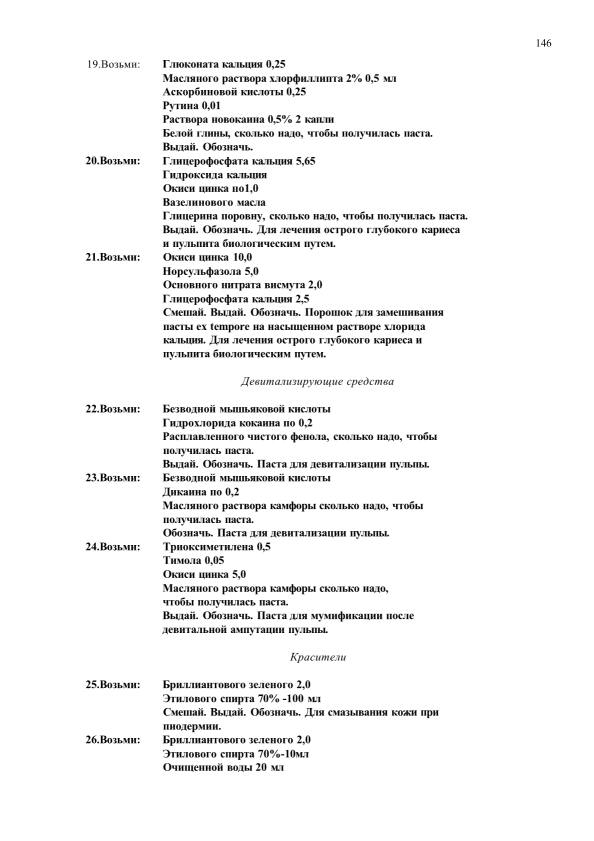 146

19.Возьми: Глюконата кальция 0,25
Масляного раствора хлорфиллипта 2% 0,5 мл
Аскорбиновой кислоты 0,25
Рутина 0,01
Раствора новокаина 0,5% 2 капли
Белой глины, сколько надо, чтобы получилась паста.
Выдай. Обозначь.

20.Возьми: Глицерофосфата кальция 5,65
Гидроксида кальция
Окиси цинка по1,0
Вазелинового масла
Глицерина поровну, сколько надо, чтобы получилась паста.
Выдай. Обозначь. Для лечения острого глубокого кариеса и пульпита биологическим путем.

21.Возьми: Окиси цинка 10,0
Норсульфазола 5,0
Основного нитрата висмута 2,0
Глицерофосфата кальция 2,5
Смешай. Выдай. Обозначь. Порошок для замешивания пасты ex tempore на насыщенном растворе хлорида кальция. Для лечения острого глубокого кариеса и пульпита биологическим путем.

Девитализирующие средства

22.Возьми: Безводной мышьяковой кислоты
Гидрохлорида кокаина по 0,2
Расплавленного чистого фенола, сколько надо, чтобы получилась паста.
Выдай. Обозначь. Паста для девитализации пульпы.

23.Возьми: Безводной мышьяковой кислоты
Дикаина по 0,2
Масляного раствора камфоры сколько надо, чтобы получилась паста.
Обозначь. Паста для девитализации пульпы.

24.Возьми: Триоксиметилена 0,5
Тимола 0,05
Окиси цинка 5,0
Масляного раствора камфоры сколько надо, чтобы получилась паста.
Выдай. Обозначь. Паста для мумификации после девитальной ампутации пульпы.

Красители

25.Возьми: Бриллиантового зеленого 2,0
Этилового спирта 70% -100 мл
Смешай. Выдай. Обозначь. Для смазывания кожи при пиодермии.

26.Возьми: Бриллиантового зеленого 2,0
Этилового спирта 70%-10мл
Очищенной воды 20 мл